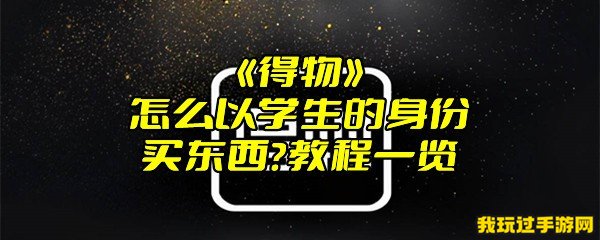 《得物》
怎么以学生的身份
买东西?教程一览

我玩过手游网